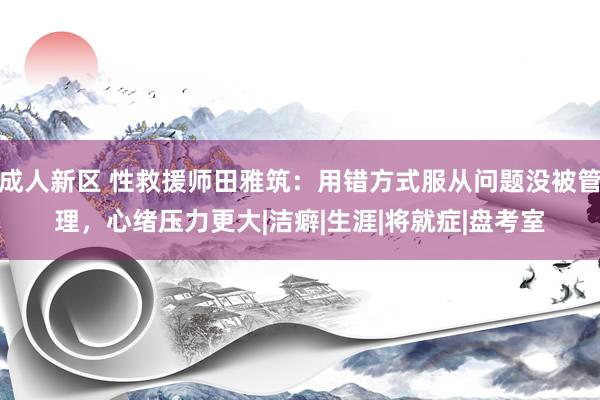 成人新区 性救援师田雅筑：用错方式服从问题没被管理，心绪压力更大|洁癖|生涯|将就症|盘考室